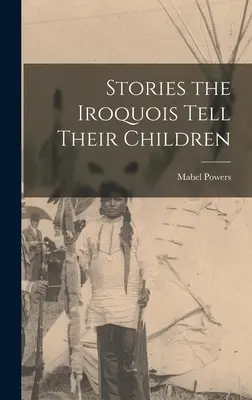 Stories the Iroquois Tell Their Children

Mabel Powers